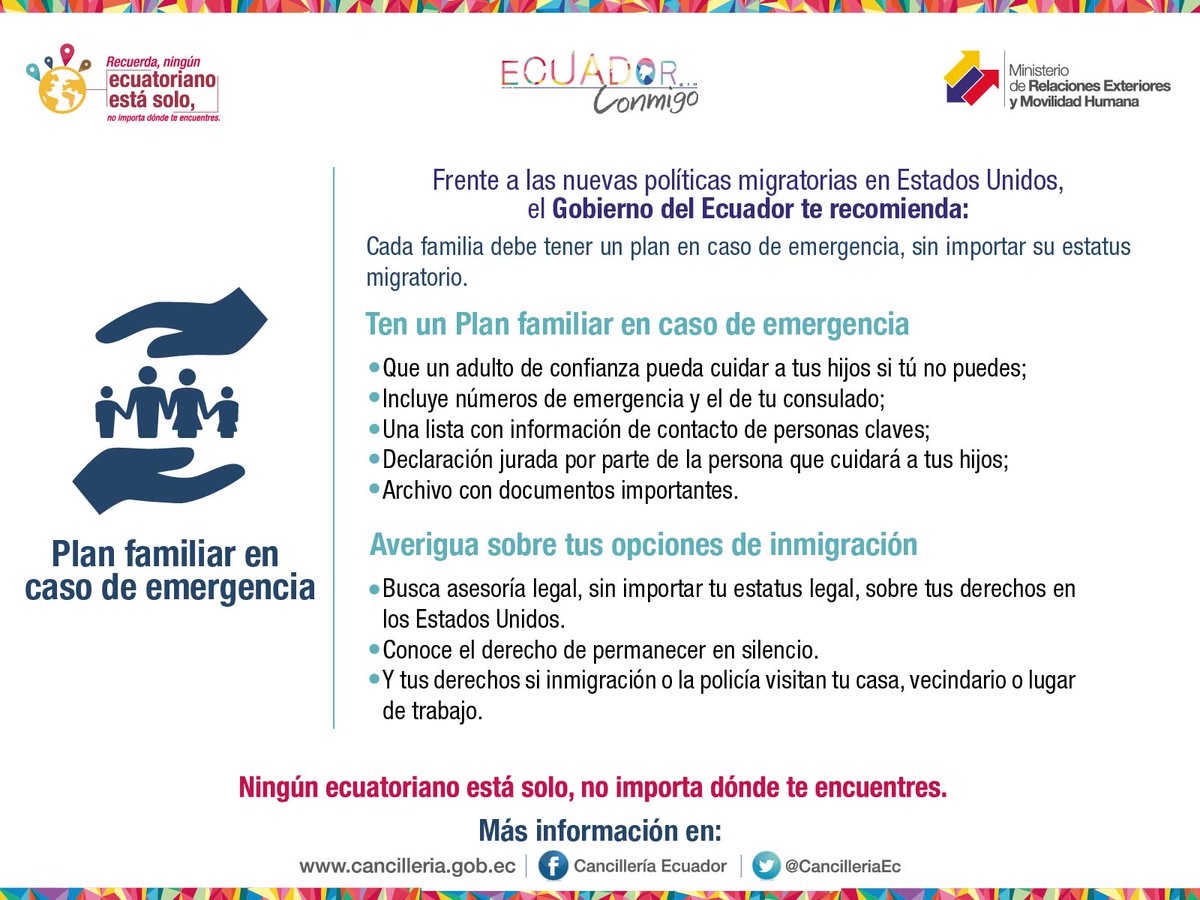 Recuerda, ningún ecuatoriano está solo, no importa dónde te encuentres.

ECUADOR... Conmigo

Ministerio de Relaciones Exteriores y Movilidad Humana

Plan familiar en caso de emergencia

Frente a las nuevas políticas migratorias en Estados Unidos, el Gobierno del Ecuador te recomienda:

Cada familia debe tener un plan en caso de emergencia, sin importar su estatus migratorio.

Ten un Plan familiar en caso de emergencia

• Que un adulto de confianza pueda cuidar a tus hijos si tú no puedes;
• Incluye números de emergencia y el de tu consulado;
• Una lista con información de contacto de personas claves;
• Declaración jurada por parte de la persona que cuidará a tus hijos;
• Archivo con documentos importantes.

Averigua sobre tus opciones de inmigración

• Busca asesoría legal, sin importar tu estatus legal, sobre tus derechos en los Estados Unidos.
• Conoce el derecho de permanecer en silencio.
• Y tus derechos si inmigración o la policía visitan tu casa, vecindario o lugar de trabajo.

Ningún ecuatoriano está solo, no importa dónde te encuentres.

Más información en:

www.cancilleria.gob.ec | Cancillería Ecuador | @CancilleriaEc